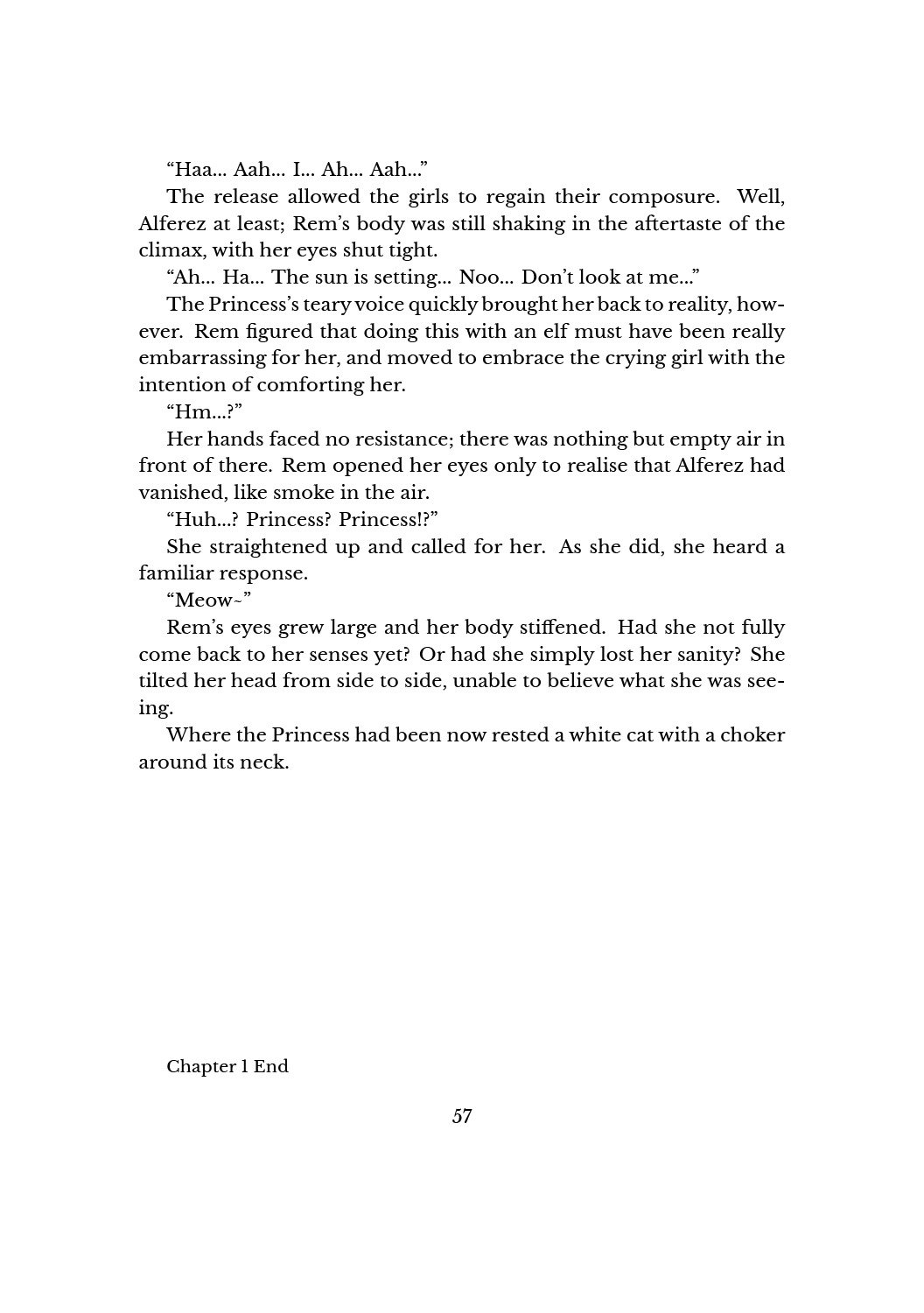 “Haa... Aah... I... Ah... Aah...”

The release allowed the girls to regain their composure. Well, Alferez at least; Rem’s body was still shaking in the aftertaste of the climax, with her eyes shut tight.

“Ah... Ha... The sun is setting... Noo... Don’t look at me...”

The Princess’s teary voice quickly brought her back to reality, however. Rem figured that doing this with an elf must have been really embarrassing for her, and moved to embrace the crying girl with the intention of comforting her.

“Hm...?”

Her hands faced no resistance; there was nothing but empty air in front of there. Rem opened her eyes only to realise that Alferez had vanished, like smoke in the air.

“Huh...? Princess? Princess!?”

She straightened up and called for her. As she did, she heard a familiar response.

“Meow~”

Rem’s eyes grew large and her body stiffened. Had she not fully come back to her senses yet? Or had she simply lost her sanity? She tilted her head from side to side, unable to believe what she was seeing.

Where the Princess had been now rested a white cat with a choker around its neck.

Chapter 1 End

57